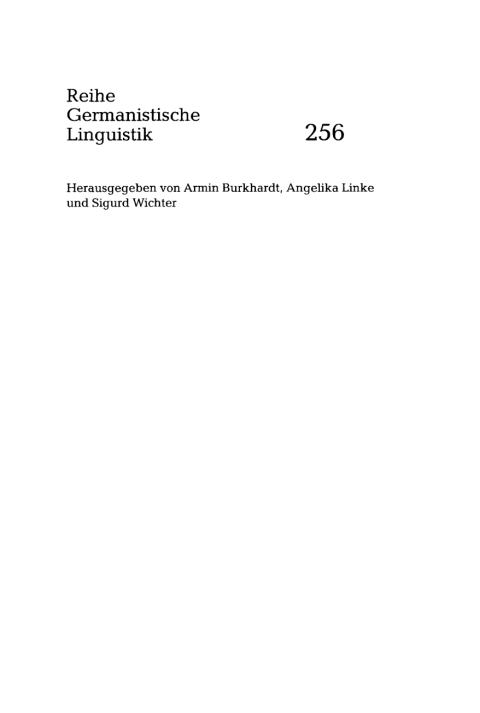 Reihe
Germanistische
Linguistik

256

Herausgegeben von Armin Burkhardt, Angelika Linke und Sigurd Wichter